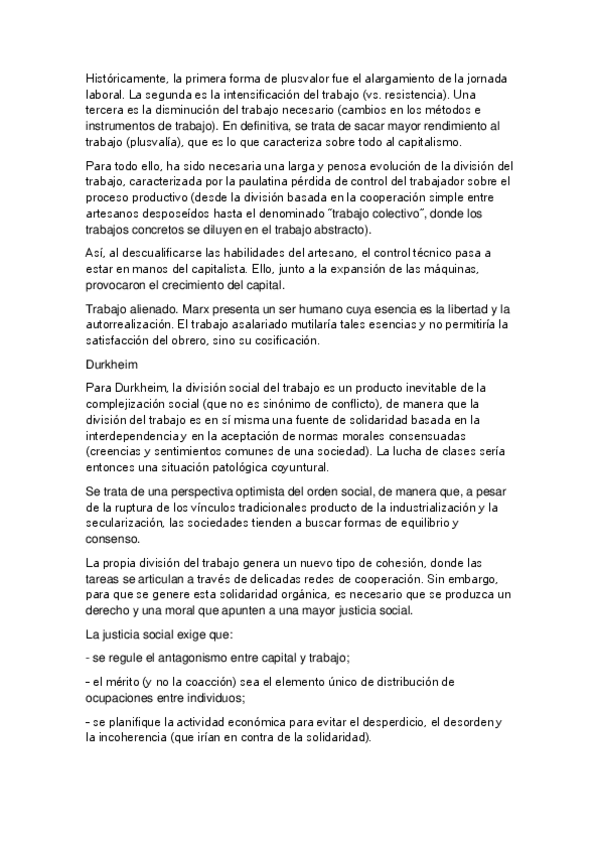 Históricamente, la primera forma de plusvalor fue el alargamiento de la jornada laboral. La segunda es la intensificación del trabajo (vs. resistencia). Una tercera es la disminución del trabajo necesario (cambios en los métodos e instrumentos de trabajo). En definitiva, se trata de sacar mayor rendimiento al trabajo (plusvalía), que es lo que caracteriza sobre todo al capitalismo.

Para todo ello, ha sido necesaria una larga y penosa evolución de la división del trabajo, caracterizada por la paulatina pérdida de control del trabajador sobre el proceso productivo (desde la división basada en la cooperación simple entre artesanos desposeídos hasta el denominado "trabajo colectivo", donde los trabajos concretos se diluyen en el trabajo abstracto).

Así, al descualificarse las habilidades del artesano, el control técnico pasa a estar en manos del capitalista. Ello, junto a la expansión de las máquinas, provocaron el crecimiento del capital.

Trabajo alienado. Marx presenta un ser humano cuya esencia es la libertad y la autorrealización. El trabajo asalariado mutilaría tales esencias y no permitiría la satisfacción del obrero, sino su cosificación.

Durkheim

Para Durkheim, la división social del trabajo es un producto inevitable de la complejización social (que no es sinónimo de conflicto), de manera que la división del trabajo es en sí misma una fuente de solidaridad basada en la interdependencia y en la aceptación de normas morales consensuadas (creencias y sentimientos comunes de una sociedad). La lucha de clases sería entonces una situación patológica coyuntural.

Se trata de una perspectiva optimista del orden social, de manera que, a pesar de la ruptura de los vínculos tradicionales producto de la industrialización y la secularización, las sociedades tienden a buscar formas de equilibrio y consenso.

La propia división del trabajo genera un nuevo tipo de cohesión, donde las tareas se articulan a través de delicadas redes de cooperación. Sin embargo, para que se genere esta solidaridad orgánica, es necesario que se produzca un derecho y una moral que apunten a una mayor justicia social.

La justicia social exige que:

- se regule el antagonismo entre capital y trabajo;

- el mérito (y no la coacción) sea el elemento único de distribución de ocupaciones entre individuos;

- se planifique la actividad económica para evitar el desperdicio, el desorden y la incoherencia (que irían en contra de la solidaridad).